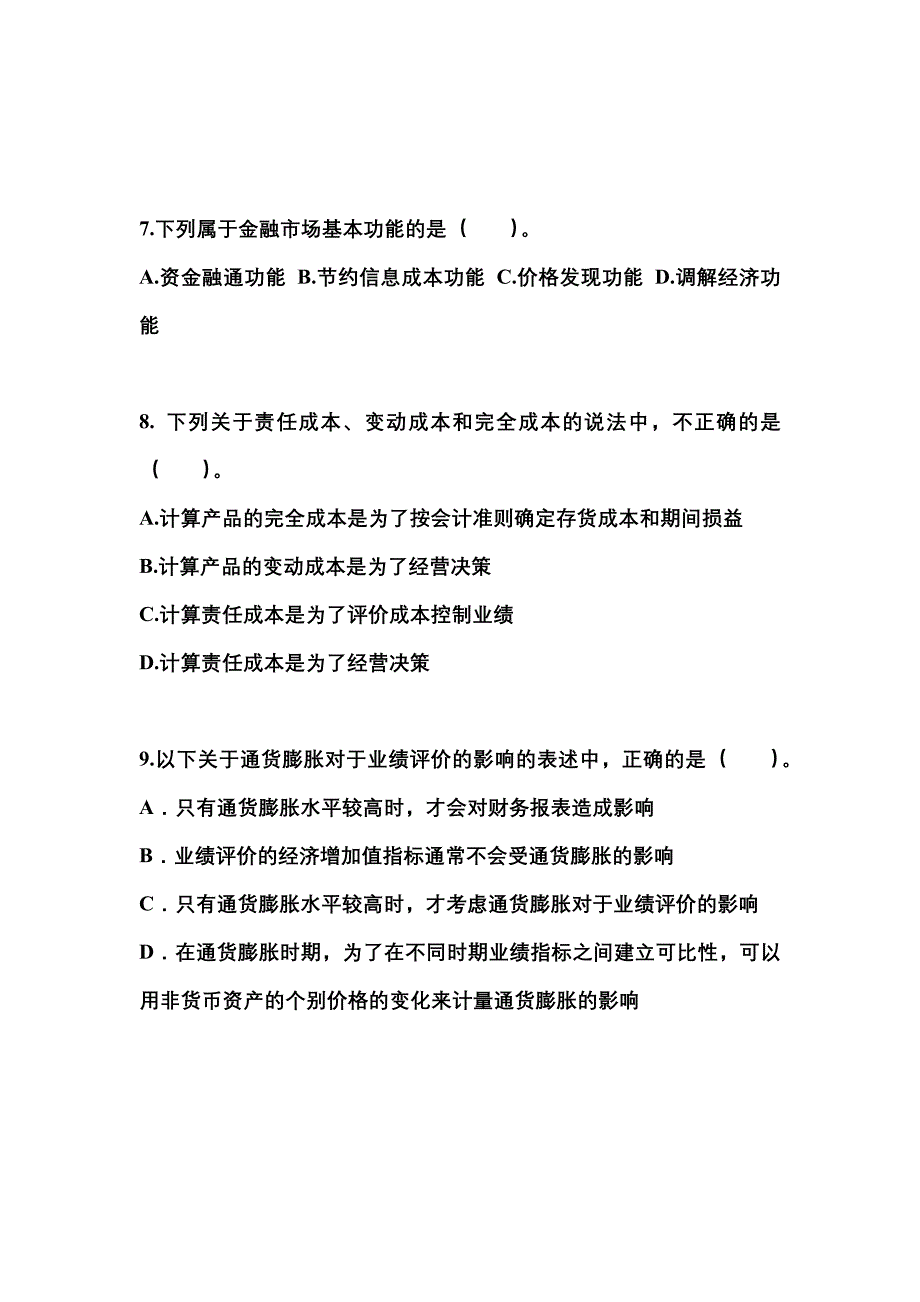 7.下列属于金融市场基本功能的是（　　）。

A.资金融通功能 B.节约信息成本功能 C.价格发现功能 D.调解经济功能

8. 下列关于责任成本、变动成本和完全成本的说法中，不正确的是（　　）。

A.计算产品的完全成本是为了按会计准则确定存货成本和期间损益

B.计算产品的变动成本是为了经营决策

C.计算责任成本是为了评价成本控制业绩

D.计算责任成本是为了经营决策

9.以下关于通货膨胀对于业绩评价的影响的表述中，正确的是（　　）。

A．只有通货膨胀水平较高时，才会对财务报表造成影响

B．业绩评价的经济增加值指标通常不会受通货膨胀的影响

C．只有通货膨胀水平较高时，才考虑通货膨胀对于业绩评价的影响

D．在通货膨胀时期，为了在不同时期业绩指标之间建立可比性，可以用非货币资产的个别价格的变化来计量通货膨胀的影响